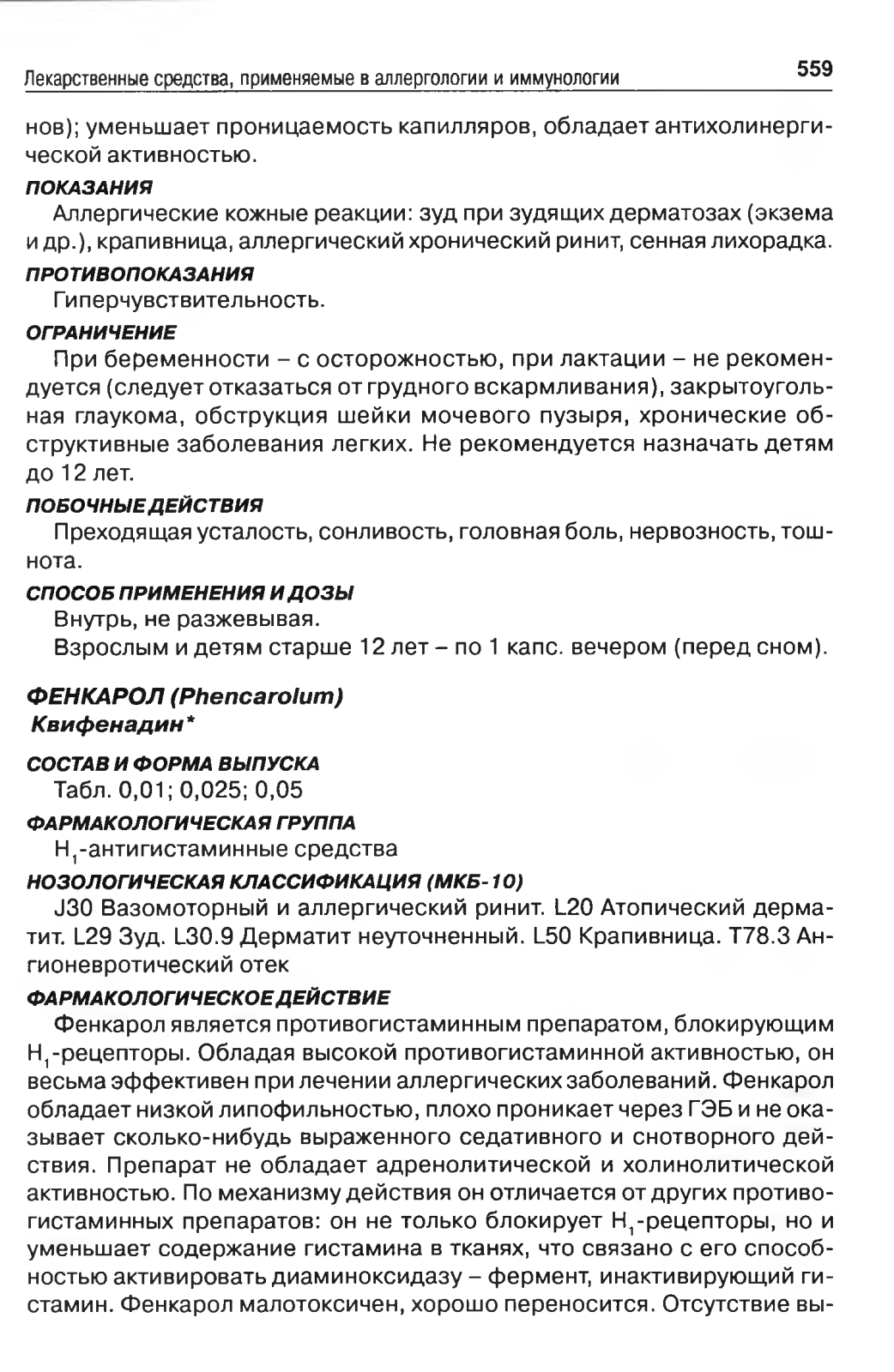 Лекарственные средства, применяемые в аллергологии и иммунологии 559

нов); уменьшает проницаемость капилляров, обладает антихолинергической активностью.

ПОКАЗАНИЯ

Аллергические кожные реакции: зуд при зудящих дерматозах (экзема и др.), крапивница, аллергический хронический ринит, сенная лихорадка.

ПРОТИВОПОКАЗАНИЯ

Гиперчувствительность.

ОГРАНИЧЕНИЕ

При беременности – с осторожностью, при лактации – не рекомендуется (следует отказаться от грудного вскармливания), закрытоугольная глаукома, обструкция шейки мочевого пузыря, хронические обструктивные заболевания легких. Не рекомендуется назначать детям до 12 лет.

ПОБОЧНЫЕ ДЕЙСТВИЯ

Преходящая усталость, сонливость, головная боль, нервозность, тошнота.

СПОСОБ ПРИМЕНЕНИЯ И ДОЗЫ

Внутрь, не разжевывая.

Взрослым и детям старше 12 лет – по 1 капс. вечером (перед сном).

ФЕНКАРОЛ (Phencarolum)
Квифенадин*

СОСТАВ И ФОРМА ВЫПУСКА

Табл. 0,01; 0,025; 0,05

ФАРМАКОЛОГИЧЕСКАЯ ГРУППА

$H_1$-антигистаминные средства

НОЗОЛОГИЧЕСКАЯ КЛАССИФИКАЦИЯ (МКБ-10)

J30 Вазомоторный и аллергический ринит. L20 Атопический дерматит. L29 Зуд. L30.9 Дерматит неуточненный. L50 Крапивница. T78.3 Ангионевротический отек

ФАРМАКОЛОГИЧЕСКОЕ ДЕЙСТВИЕ

Фенкарол является противогистаминным препаратом, блокирующим $H_1$-рецепторы. Обладая высокой противогистаминной активностью, он весьма эффективен при лечении аллергических заболеваний. Фенкарол обладает низкой липофильностью, плохо проникает через ГЭБ и не оказывает сколько-нибудь выраженного седативного и снотворного действия. Препарат не обладает адренолитической и холинолитической активностью. По механизму действия он отличается от других противогистаминных препаратов: он не только блокирует $H_1$-рецепторы, но и уменьшает содержание гистамина в тканях, что связано с его способностью активировать диаминоксидазу – фермент, инактивирующий гистамин. Фенкарол малотоксичен, хорошо переносится. Отсутствие вы-